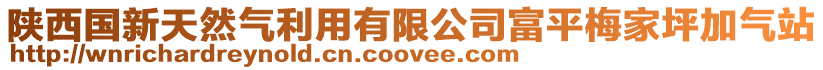 陕西国新天然气利用有限公司富平梅家坪加气站
http://wnrichardreynold.cn.coovee.com